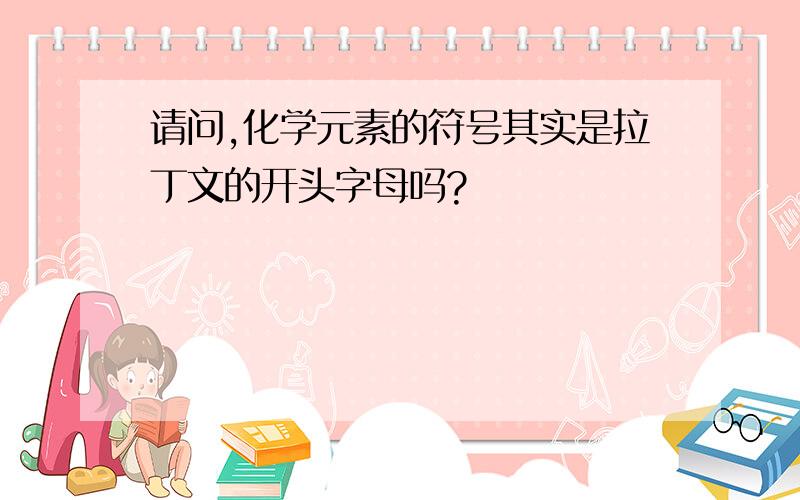 请问,化学元素的符号其实是拉丁文的开头字母吗?